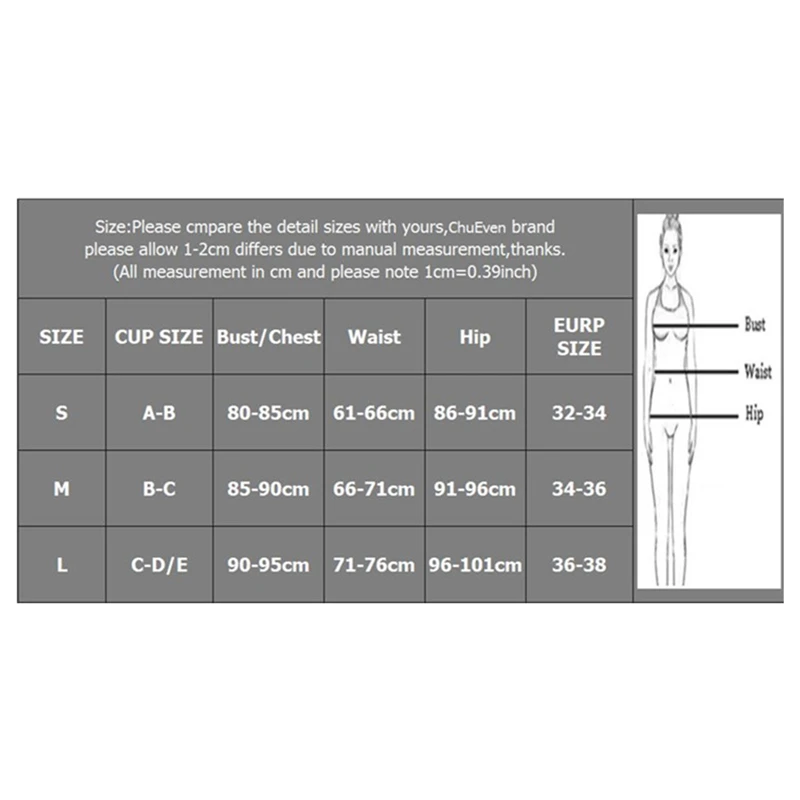 Size:Please cmpare the detail sizes with yours,ChuEven brand please allow 1-2cm differs due to manual measurement,thanks. (All measurement in cm and please note 1cm=0.39inch)

| SIZE | CUP SIZE | Bust/Chest | Waist | Hip | EURP SIZE |
|---|---|---|---|---|---|
| S | A-B | 80-85cm | 61-66cm | 86-91cm | 32-34 |
| M | B-C | 85-90cm | 66-71cm | 91-96cm | 34-36 |
| L | C-D/E | 90-95cm | 71-76cm | 96-101cm | 36-38 |

Bust
Waist
Hip